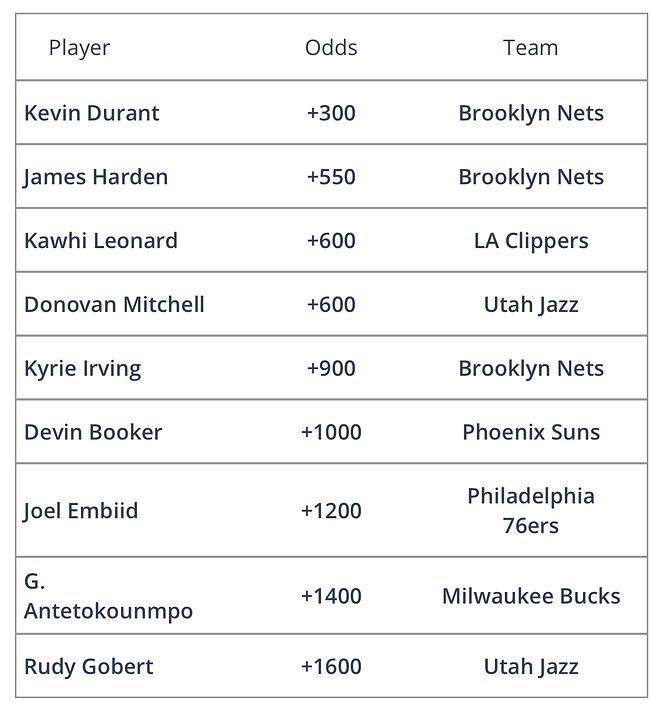 | Player | Odds | Team |
|---|---|---|
| Kevin Durant | +300 | Brooklyn Nets |
| James Harden | +550 | Brooklyn Nets |
| Kawhi Leonard | +600 | LA Clippers |
| Donovan Mitchell | +600 | Utah Jazz |
| Kyrie Irving | +900 | Brooklyn Nets |
| Devin Booker | +1000 | Phoenix Suns |
| Joel Embiid | +1200 | Philadelphia 76ers |
| G. Antetokounmpo | +1400 | Milwaukee Bucks |
| Rudy Gobert | +1600 | Utah Jazz |